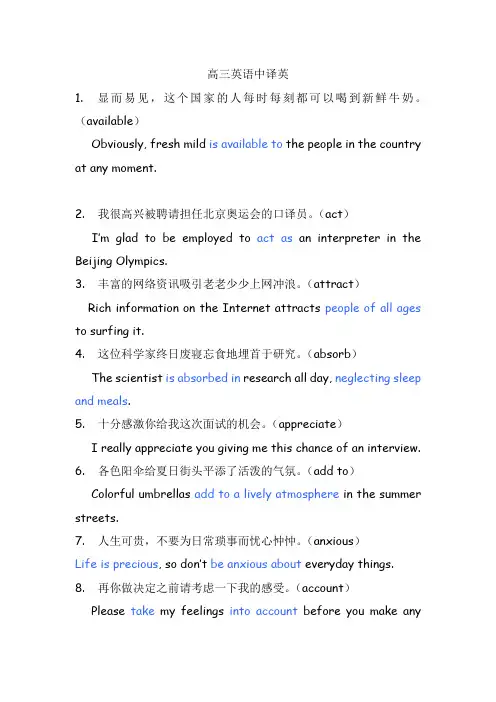 高三英语中译英

1. 显而易见，这个国家的人每时每刻都可以喝到新鲜牛奶。（available）

Obviously, fresh mild is available to the people in the country at any moment.

2. 我很高兴被聘请担任北京奥运会的口译员。（act）

I'm glad to be employed to act as an interpreter in the Beijing Olympics.

3. 丰富的网络资讯吸引老老少少上网冲浪。（attract）

Rich information on the Internet attracts people of all ages to surfing it.

4. 这位科学家终日废寝忘食地埋首于研究。（absorb）

The scientist is absorbed in research all day, neglecting sleep and meals.

5. 十分感激你给我这次面试的机会。（appreciate）

I really appreciate you giving me this chance of an interview.

6. 各色阳伞给夏日街头平添了活泼的气氛。（add to）

Colorful umbrellas add to a lively atmosphere in the summer streets.

7. 人生可贵，不要为日常琐事而忧心忡忡。（anxious）

Life is precious, so don't be anxious about everyday things.

8. 再你做决定之前请考虑一下我的感受。（account）

Please take my feelings into account before you make any